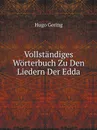 Hugo Gering

Vollständiges Wörterbuch Zu Den Liedern Der Edda